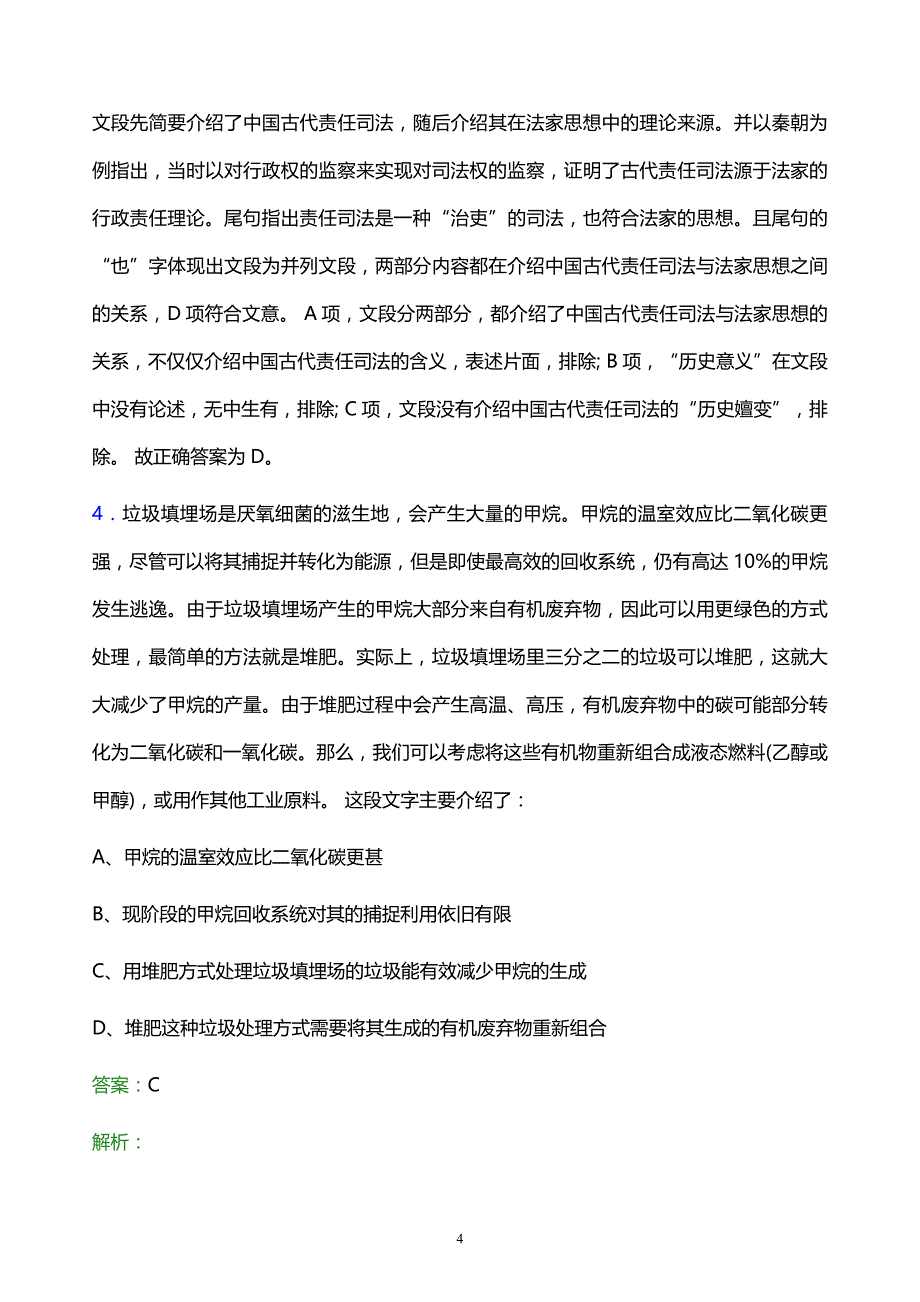 文段先简要介绍了中国古代责任司法，随后介绍其在法家思想中的理论来源。并以秦朝为例指出，当时以对行政权的监察来实现对司法权的监察，证明了古代责任司法源于法家的行政责任理论。尾句指出责任司法是一种“治吏”的司法，也符合法家的思想。且尾句的“也”字体现出文段为并列文段，两部分内容都在介绍中国古代责任司法与法家思想之间的关系，D 项符合文意。 A 项，文段分两部分，都介绍了中国古代责任司法与法家思想的关系，不仅仅介绍中国古代责任司法的含义，表述片面，排除; B 项，“历史意义”在文段中没有论述，无中生有，排除; C 项，文段没有介绍中国古代责任司法的“历史嬗变”，排除。 故正确答案为 D。

4．垃圾填埋场是厌氧细菌的滋生地，会产生大量的甲烷。甲烷的温室效应比二氧化碳更强，尽管可以将其捕捉并转化为能源，但是即使最高效的回收系统，仍有高达 10%的甲烷发生逃逸。由于垃圾填埋场产生的甲烷大部分来自有机废弃物，因此可以用更绿色的方式处理，最简单的方法就是堆肥。实际上，垃圾填埋场里三分之二的垃圾可以堆肥，这就大大减少了甲烷的产量。由于堆肥过程中会产生高温、高压，有机废弃物中的碳可能部分转化为二氧化碳和一氧化碳。那么，我们可以考虑将这些有机物重新组合成液态燃料(乙醇或甲醇)，或用作其他工业原料。 这段文字主要介绍了：

A、甲烷的温室效应比二氧化碳更甚

B、现阶段的甲烷回收系统对其的捕捉利用依旧有限

C、用堆肥方式处理垃圾填埋场的垃圾能有效减少甲烷的生成

D、堆肥这种垃圾处理方式需要将其生成的有机废弃物重新组合

答案：C

解析：

4